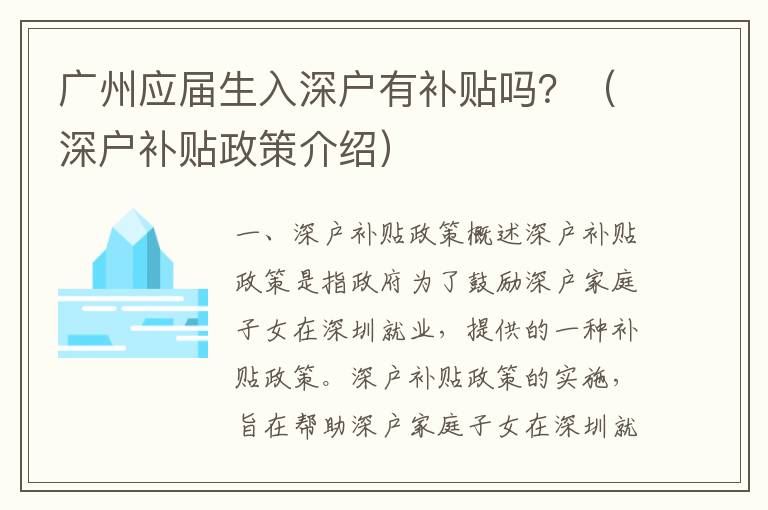 广州应届生入深户有补贴吗？（深户补贴政策介绍）

一、深户补贴政策概述深户补贴政策是指政府为了鼓励深户家庭子女在深圳就业，提供的一种补贴政策。深户补贴政策的实施，旨在帮助深户家庭子女在深圳就